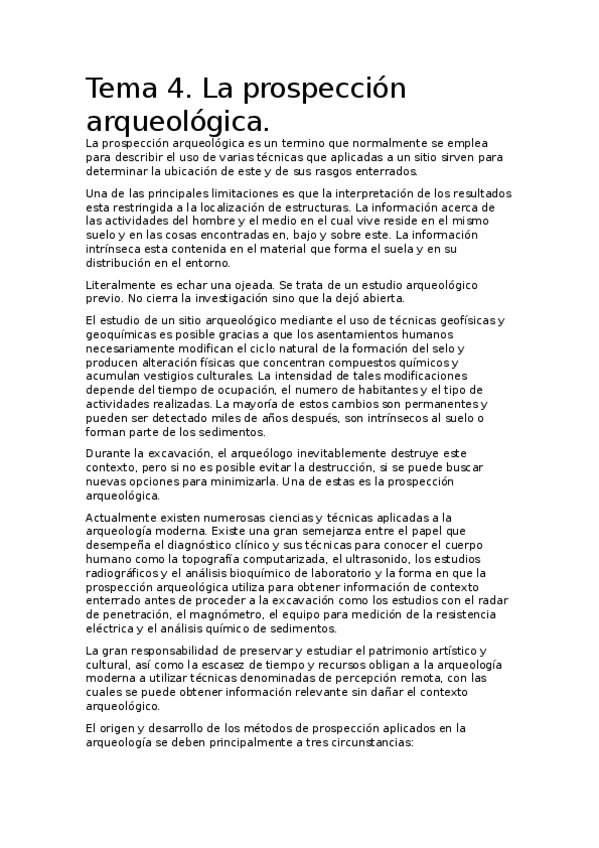 Tema 4. La prospección arqueológica.

La prospección arqueológica es un termino que normalmente se emplea para describir el uso de varias técnicas que aplicadas a un sitio sirven para determinar la ubicación de este y de sus rasgos enterrados.

Una de las principales limitaciones es que la interpretación de los resultados esta restringida a la localización de estructuras. La información acerca de las actividades del hombre y el medio en el cual vive reside en el mismo suelo y en las cosas encontradas en, bajo y sobre este. La información intrínseca esta contenida en el material que forma el suela y en su distribución en el entorno.

Literalmente es echar una ojeada. Se trata de un estudio arqueológico previo. No cierra la investigación sino que la dejó abierta.

El estudio de un sitio arqueológico mediante el uso de técnicas geofísicas y geoquímicas es posible gracias a que los asentamientos humanos necesariamente modifican el ciclo natural de la formación del selo y producen alteración físicas que concentran compuestos químicos y acumulan vestigios culturales. La intensidad de tales modificaciones depende del tiempo de ocupación, el numero de habitantes y el tipo de actividades realizadas. La mayoría de estos cambios son permanentes y pueden ser detectado miles de años después, son intrínsecos al suelo o forman parte de los sedimentos.

Durante la excavación, el arqueólogo inevitablemente destruye este contexto, pero si no es posible evitar la destrucción, si se puede buscar nuevas opciones para minimizarla. Una de estas es la prospección arqueológica.

Actualmente existen numerosas ciencias y técnicas aplicadas a la arqueología moderna. Existe una gran semejanza entre el papel que desempeña el diagnóstico clínico y sus técnicas para conocer el cuerpo humano como la topografía computarizada, el ultrasonido, los estudios radiográficos y el análisis bioquímico de laboratorio y la forma en que la prospección arqueológica utiliza para obtener información de contexto enterrado antes de proceder a la excavación como los estudios con el radar de penetración, el magnómetro, el equipo para medición de la resistencia eléctrica y el análisis químico de sedimentos.

La gran responsabilidad de preservar y estudiar el patrimonio artístico y cultural, así como la escasez de tiempo y recursos obligan a la arqueología moderna a utilizar técnicas denominadas de percepción remota, con las cuales se puede obtener información relevante sin dañar el contexto arqueológico.

El origen y desarrollo de los métodos de prospección aplicados en la arqueología se deben principalmente a tres circunstancias: